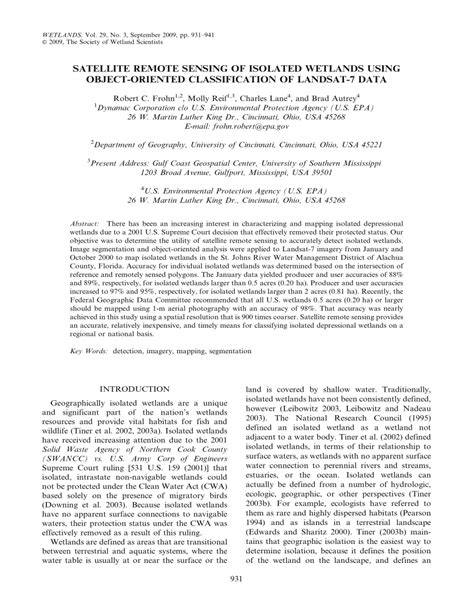 WETLANDS, Vol. 29, No. 3, September 2009, pp. 931–941
© 2009, The Society of Wetland Scientists

SATELLITE REMOTE SENSING OF ISOLATED WETLANDS USING OBJECT-ORIENTED CLASSIFICATION OF LANDSAT-7 DATA

Robert C. Frohn$^{1,2}$, Molly Reif$^{1,3}$, Charles Lane$^{4}$, and Brad Autrey$^{4}$
$^{1}$Dynamac Corporation c/o U.S. Environmental Protection Agency (U.S. EPA)
26 W. Martin Luther King Dr., Cincinnati, Ohio, USA 45268
E-mail: frohn.robert@epa.gov

$^{2}$Department of Geography, University of Cincinnati, Cincinnati, Ohio, USA 45221

$^{3}$Present Address: Gulf Coast Geospatial Center, University of Southern Mississippi
1203 Broad Avenue, Gulfport, Mississippi, USA 39501

$^{4}$U.S. Environmental Protection Agency (U.S. EPA)
26 W. Martin Luther King Dr., Cincinnati, Ohio, USA 45268

Abstract: There has been an increasing interest in characterizing and mapping isolated depressional wetlands due to a 2001 U.S. Supreme Court decision that effectively removed their protected status. Our objective was to determine the utility of satellite remote sensing to accurately detect isolated wetlands. Image segmentation and object-oriented analysis were applied to Landsat-7 imagery from January and October 2000 to map isolated wetlands in the St. Johns River Water Management District of Alachua County, Florida. Accuracy for individual isolated wetlands was determined based on the intersection of reference and remotely sensed polygons. The January data yielded producer and user accuracies of 88% and 89%, respectively, for isolated wetlands larger than 0.5 acres (0.20 ha). Producer and user accuracies increased to 97% and 95%, respectively, for isolated wetlands larger than 2 acres (0.81 ha). Recently, the Federal Geographic Data Committee recommended that all U.S. wetlands 0.5 acres (0.20 ha) or larger should be mapped using 1-m aerial photography with an accuracy of 98%. That accuracy was nearly achieved in this study using a spatial resolution that is 900 times coarser. Satellite remote sensing provides an accurate, relatively inexpensive, and timely means for classifying isolated depressional wetlands on a regional or national basis.

Key Words: detection, imagery, mapping, segmentation

INTRODUCTION

Geographically isolated wetlands are a unique and significant part of the nation's wetlands resources and provide vital habitats for fish and wildlife (Tiner et al. 2002, 2003a). Isolated wetlands have received increasing attention due to the 2001 Solid Waste Agency of Northern Cook County (SWANCC) vs. U.S. Army Corp of Engineers Supreme Court ruling [531 U.S. 159 (2001)] that isolated, intrastate non-navigable wetlands could not be protected under the Clean Water Act (CWA) based solely on the presence of migratory birds (Downing et al. 2003). Because isolated wetlands have no apparent surface connections to navigable waters, their protection status under the CWA was effectively removed as a result of this ruling.

Wetlands are defined as areas that are transitional between terrestrial and aquatic systems, where the water table is usually at or near the surface or the land is covered by shallow water. Traditionally, isolated wetlands have not been consistently defined, however (Leibowitz 2003, Leibowitz and Nadeau 2003). The National Research Council (1995) defined an isolated wetland as a wetland not adjacent to a water body. Tiner et al. (2002) defined isolated wetlands, in terms of their relationship to surface waters, as wetlands with no apparent surface water connection to perennial rivers and streams, estuaries, or the ocean. Isolated wetlands can actually be defined from a number of hydrologic, ecologic, geographic, or other perspectives (Tiner 2003b). For example, ecologists have referred to them as rare and highly dispersed habitats (Pearson 1994) and as islands in a terrestrial landscape (Edwards and Sharitz 2000). Tiner (2003b) maintains that geographic isolation is the easiest way to determine isolation, because it defines the position of the wetland on the landscape, and defines an

931